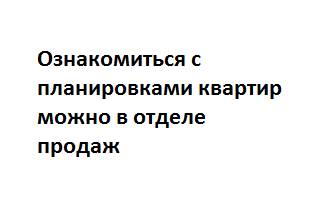 Ознакомиться с планировками квартир можно в отделе продаж